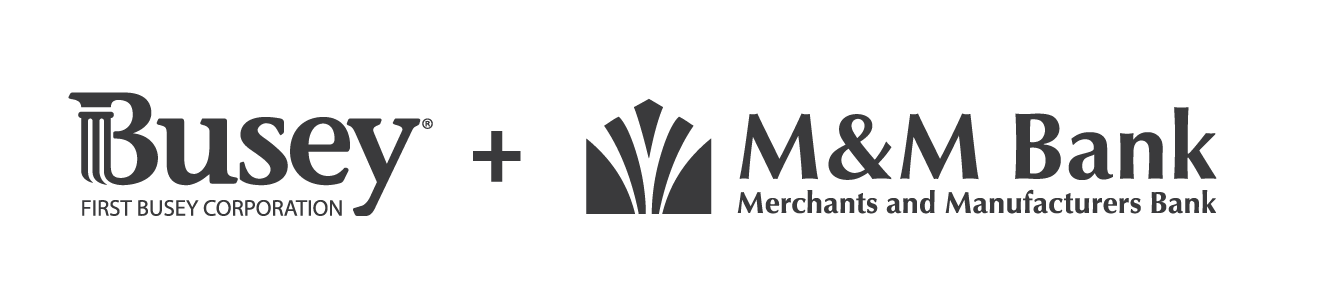 Busey®
FIRST BUSEY CORPORATION

+

M&M Bank
Merchants and Manufacturers Bank